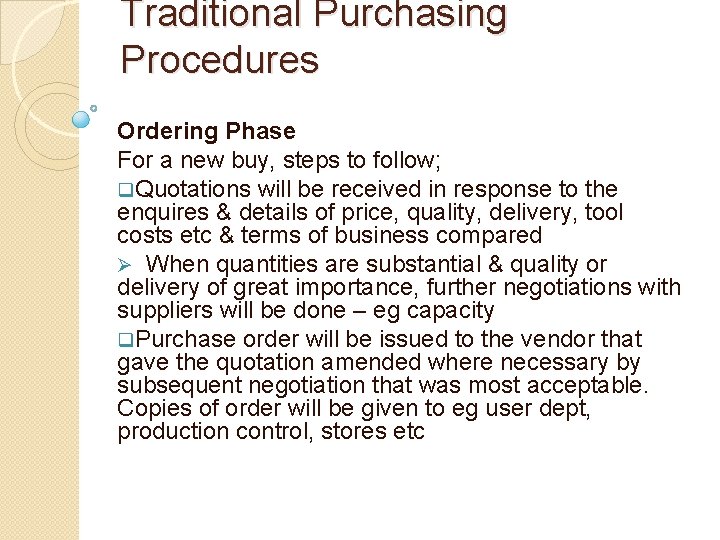 Traditional Purchasing Procedures

Ordering Phase

For a new buy, steps to follow;

❑Quotations will be received in response to the enquires & details of price, quality, delivery, tool costs etc & terms of business compared

➢ When quantities are substantial & quality or delivery of great importance, further negotiations with suppliers will be done – eg capacity

❑Purchase order will be issued to the vendor that gave the quotation amended where necessary by subsequent negotiation that was most acceptable. Copies of order will be given to eg user dept, production control, stores etc